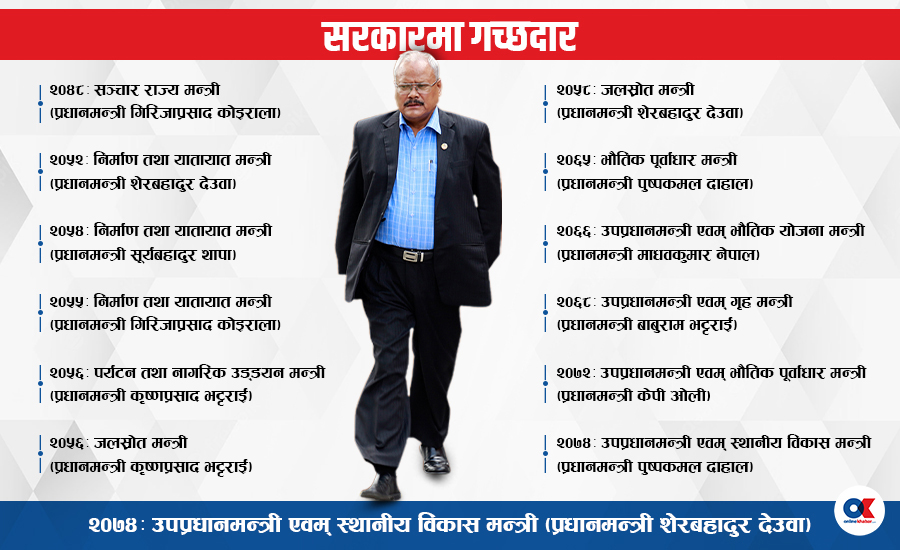 सरकारमा गच्छदार

२०४८ : सञ्चार राज्य मन्त्री
(प्रधानमन्त्री गिरिजाप्रसाद कोइराला)

२०५२ : निर्माण तथा यातायात मन्त्री
(प्रधानमन्त्री शेरबहादुर देउवा)

२०५४ : निर्माण तथा यातायात मन्त्री
(प्रधानमन्त्री सूर्यबहादुर थापा)

२०५५ : निर्माण तथा यातायात मन्त्री
(प्रधानमन्त्री गिरिजाप्रसाद कोइराला)

२०५६ : पर्यटन तथा नागरिक उड्डयन मन्त्री
(प्रधानमन्त्री कृष्णप्रसाद भट्टराई)

२०५६ : जलस्रोत मन्त्री
(प्रधानमन्त्री कृष्णप्रसाद भट्टराई)

२०५८ : जलस्रोत मन्त्री
(प्रधानमन्त्री शेरबहादुर देउवा)

२०६५ : भौतिक पूर्वाधार मन्त्री
(प्रधानमन्त्री पुष्पकमल दाहाल)

२०६६ : उपप्रधानमन्त्री एवम् भौतिक योजना मन्त्री
(प्रधानमन्त्री माधवकुमार नेपाल)

२०६८ : उपप्रधानमन्त्री एवम् गृह मन्त्री
(प्रधानमन्त्री बाबुराम भट्टराई)

२०७२ : उपप्रधानमन्त्री एवम् भौतिक पूर्वाधार मन्त्री
(प्रधानमन्त्री केपी ओली)

२०७४ : उपप्रधानमन्त्री एवम् स्थानीय विकास मन्त्री
(प्रधानमन्त्री पुष्पकमल दाहाल)

२०७४ : उपप्रधानमन्त्री एवम् स्थानीय विकास मन्त्री (प्रधानमन्त्री शेरबहादुर देउवा)

OK onlinekhabar.com